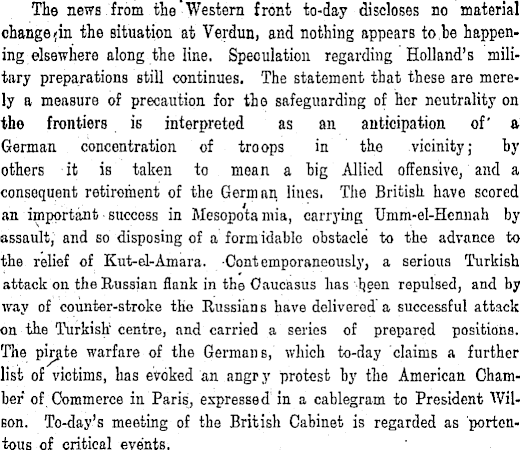 The news from the Western front to-day discloses no material change in the situation at Verdun, and nothing appears to be happening elsewhere along the line. Speculation regarding Holland's military preparations still continues. The statement that these are merely a measure of precaution for the safeguarding of her neutrality on the frontiers is interpreted as an anticipation of a German concentration of troops in the vicinity; by others it is taken to mean a big Allied offensive, and a consequent retirement of the German lines. The British have scored an important success in Mesopotamia, carrying Umm-el-Hennah by assault, and so disposing of a formidable obstacle to the advance to the relief of Kut-el-Amara. Contemporaneously, a serious Turkish attack on the Russian flank in the Caucasus has been repulsed, and by way of counter-stroke the Russians have delivered a successful attack on the Turkish centre, and carried a series of prepared positions. The pirate warfare of the Germans, which to-day claims a further list of victims, has evoked an angry protest by the American Chamber of Commerce in Paris, expressed in a cablegram to President Wilson. To-day's meeting of the British Cabinet is regarded as portentous of critical events.